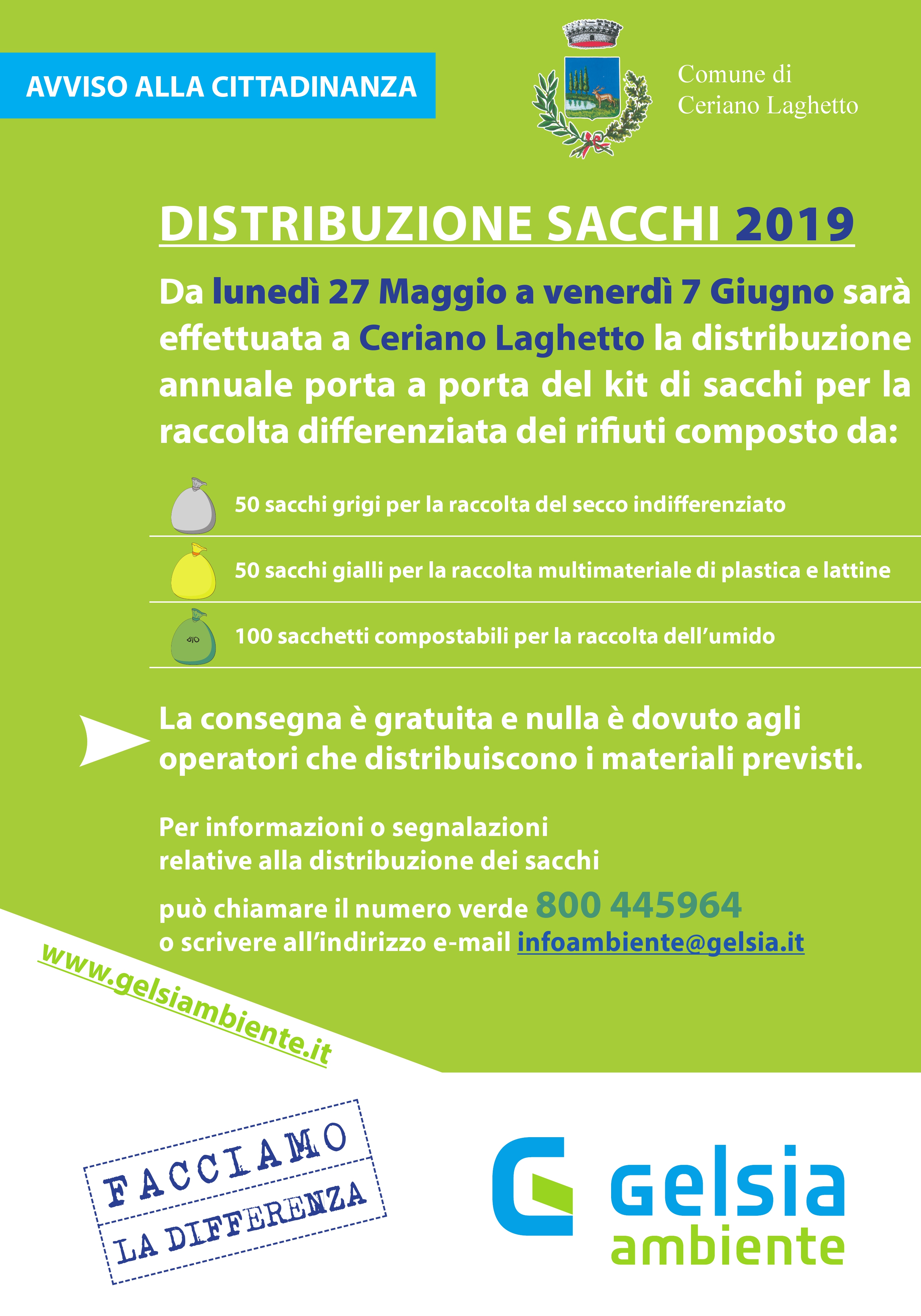 AVVISO ALLA CITTADINANZA

Comune di Ceriano Laghetto

DISTRIBUZIONE SACCHI 2019

Da lunedì 27 Maggio a venerdì 7 Giugno sarà effettuata a Ceriano Laghetto la distribuzione annuale porta a porta del kit di sacchi per la raccolta differenziata dei rifiuti composto da:

50 sacchi grigi per la raccolta del secco indifferenziato

50 sacchi gialli per la raccolta multimateriale di plastica e lattine

BIO

100 sacchetti compostabili per la raccolta dell'umido

La consegna è gratuita e nulla è dovuto agli operatori che distribuiscono i materiali previsti.

Per informazioni o segnalazioni relative alla distribuzione dei sacchi

può chiamare il numero verde 800 445964
o scrivere all'indirizzo e-mail infoambiente@gelsia.it

www.gelsiambiente.it

FACCIAMO
LA DIFFERENZA

gelsia
ambiente